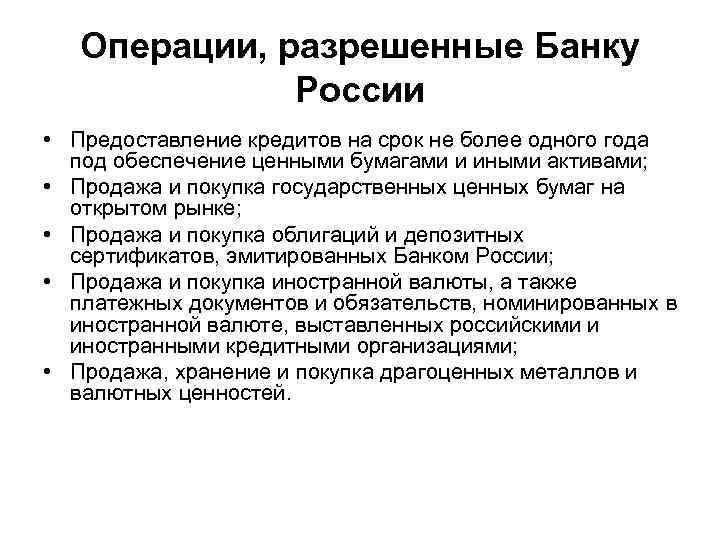 Операции, разрешенные Банку России

• Предоставление кредитов на срок не более одного года под обеспечение ценными бумагами и иными активами;
• Продажа и покупка государственных ценных бумаг на открытом рынке;
• Продажа и покупка облигаций и депозитных сертификатов, эмитированных Банком России;
• Продажа и покупка иностранной валюты, а также платежных документов и обязательств, номинированных в иностранной валюте, выставленных российскими и иностранными кредитными организациями;
• Продажа, хранение и покупка драгоценных металлов и валютных ценностей.